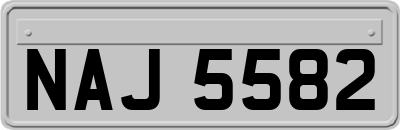 NAJ 5582